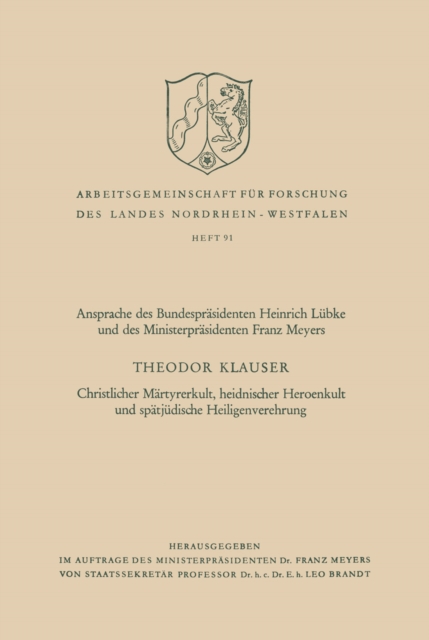 ARBEITSGEMEINSCHAFT FÜR FORSCHUNG
DES LANDES NORDRHEIN-WESTFALEN

HEFT 91

Ansprache des Bundespräsidenten Heinrich Lübke und des Ministerpräsidenten Franz Meyers

THEODOR KLAUSER

Christlicher Märtyrerkult, heidnischer Heroenkult und spätjüdische Heiligenverehrung

HERAUSGEGEBEN
IM AUFTRAGE DES MINISTERPRÄSIDENTEN Dr. FRANZ MEYERS
VON STAATSSEKRETÄR PROFESSOR Dr. h. c. Dr. E. h. LEO BRANDT